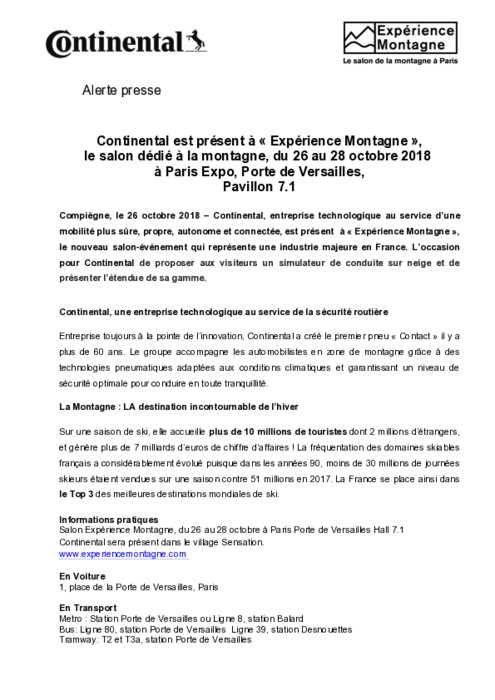 Continental

Expérience Montagne
Le salon de la montagne à Paris

Alerte presse

Continental est présent à « Expérience Montagne », le salon dédié à la montagne, du 26 au 28 octobre 2018 à Paris Expo, Porte de Versailles, Pavillon 7.1

Compiègne, le 26 octobre 2018 – Continental, entreprise technologique au service d'une mobilité plus sûre, propre, autonome et connectée, est présent à « Expérience Montagne », le nouveau salon-événement qui représente une industrie majeure en France. L'occasion pour Continental de proposer aux visiteurs un simulateur de conduite sur neige et de présenter l'étendue de sa gamme.

Continental, une entreprise technologique au service de la sécurité routière

Entreprise toujours à la pointe de l'innovation, Continental a créé le premier pneu « Contact » il y a plus de 60 ans. Le groupe accompagne les automobilistes en zone de montagne grâce à des technologies pneumatiques adaptées aux conditions climatiques et garantissant un niveau de sécurité optimale pour conduire en toute tranquillité.

La Montagne : LA destination incontournable de l'hiver

Sur une saison de ski, elle accueille plus de 10 millions de touristes dont 2 millions d'étrangers, et génère plus de 7 milliards d'euros de chiffre d'affaires ! La fréquentation des domaines skiables français a considérablement évolué puisque dans les années 90, moins de 30 millions de journées skieurs étaient vendues sur une saison contre 51 millions en 2017. La France se place ainsi dans le Top 3 des meilleures destinations mondiales de ski.

Informations pratiques
Salon Expérience Montagne, du 26 au 28 octobre à Paris Porte de Versailles Hall 7.1
Continental sera présent dans le village Sensation.
www.experiencemontagne.com

En Voiture
1, place de la Porte de Versailles, Paris

En Transport
Metro : Station Porte de Versailles ou Ligne 8, station Balard
Bus: Ligne 80, station Porte de Versailles Ligne 39, station Desnouettes
Tramway: T2 et T3a, station Porte de Versailles